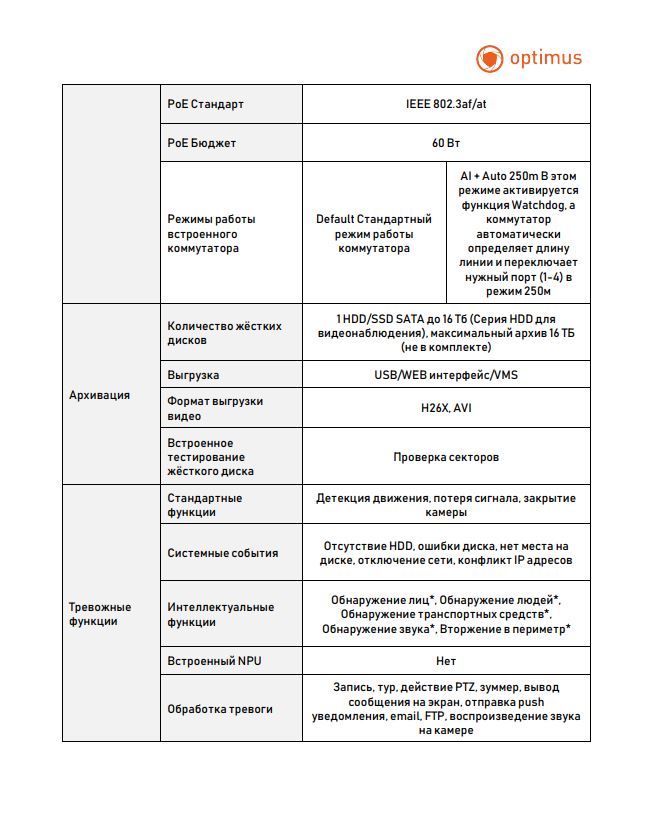 optimus

| | | | |
|---|---|---|---|
| | PoE Стандарт | IEEE 802.3af/at | |
| | PoE Бюджет | 60 Вт | |
| | Режимы работы встроенного коммутатора | Default Стандартный режим работы коммутатора | AI + Auto 250m В этом режиме активируется функция Watchdog, а коммутатор автоматически определяет длину линии и переключает нужный порт (1-4) в режим 250м |
| Архивация | Количество жёстких дисков | 1 HDD/SSD SATA до 16 Тб (Серия HDD для видеонаблюдения), максимальный архив 16 ТБ (не в комплекте) | |
| | Выгрузка | USB/WEB интерфейс/VMS | |
| | Формат выгрузки видео | H26X, AVI | |
| | Встроенное тестирование жёсткого диска | Проверка секторов | |
| Тревожные функции | Стандартные функции | Детекция движения, потеря сигнала, закрытие камеры | |
| | Системные события | Отсутствие HDD, ошибки диска, нет места на диске, отключение сети, конфликт IP адресов | |
| | Интеллектуальные функции | Обнаружение лиц*, Обнаружение людей*, Обнаружение транспортных средств*, Обнаружение звука*, Вторжение в периметр* | |
| | Встроенный NPU | Нет | |
| | Обработка тревоги | Запись, тур, действие PTZ, зуммер, вывод сообщения на экран, отправка push уведомления, email, FTP, воспроизведение звука на камере | |